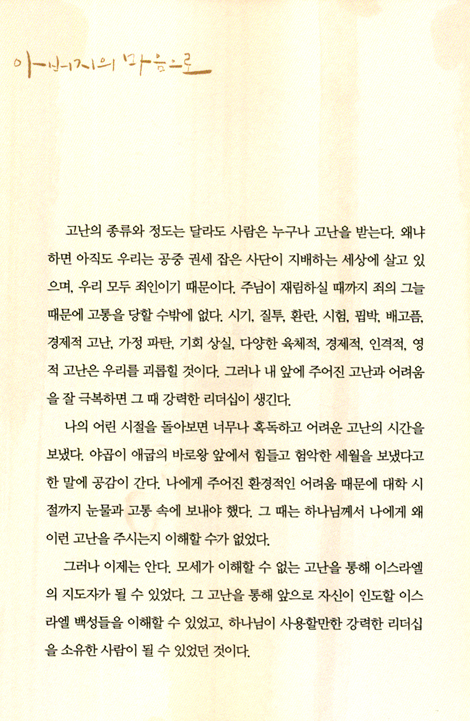 아버지의 마음으로

고난의 종류와 정도는 달라도 사람은 누구나 고난을 받는다. 왜냐하면 아직도 우리는 공중 권세 잡은 사단이 지배하는 세상에 살고 있으며, 우리 모두 죄인이기 때문이다. 주님이 재림하실 때까지 죄의 그늘 때문에 고통을 당할 수밖에 없다. 시기, 질투, 환란, 시험, 핍박, 배고픔, 경제적 고난, 가정 파탄, 기회 상실, 다양한 육체적, 경제적, 인격적, 영적 고난은 우리를 괴롭힐 것이다. 그러나 내 앞에 주어진 고난과 어려움을 잘 극복하면 그 때 강력한 리더십이 생긴다.

나의 어린 시절을 돌아보면 너무나 혹독하고 어려운 고난의 시간을 보냈다. 야곱이 애굽의 바로왕 앞에서 힘들고 험악한 세월을 보냈다고 한 말에 공감이 간다. 나에게 주어진 환경적인 어려움 때문에 대학 시절까지 눈물과 고통 속에 보내야 했다. 그 때는 하나님께서 나에게 왜 이런 고난을 주시는지 이해할 수가 없었다.

그러나 이제는 안다. 모세가 이해할 수 없는 고난을 통해 이스라엘의 지도자가 될 수 있었다. 그 고난을 통해 앞으로 자신이 인도할 이스라엘 백성들을 이해할 수 있었고, 하나님이 사용할만한 강력한 리더십을 소유한 사람이 될 수 있었던 것이다.